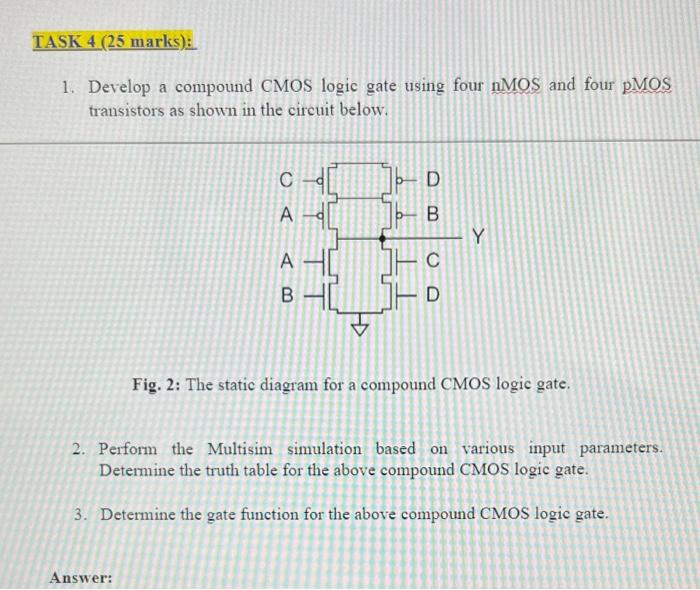 TASK 4 (25 marks):

1. Develop a compound CMOS logic gate using four nMOS and four pMOS transistors as shown in the circuit below.

C
D
A
B
Y
A
C
B
D

Fig. 2: The static diagram for a compound CMOS logic gate.

2. Perform the Multisim simulation based on various input parameters. Determine the truth table for the above compound CMOS logic gate.

3. Determine the gate function for the above compound CMOS logic gate.

Answer: